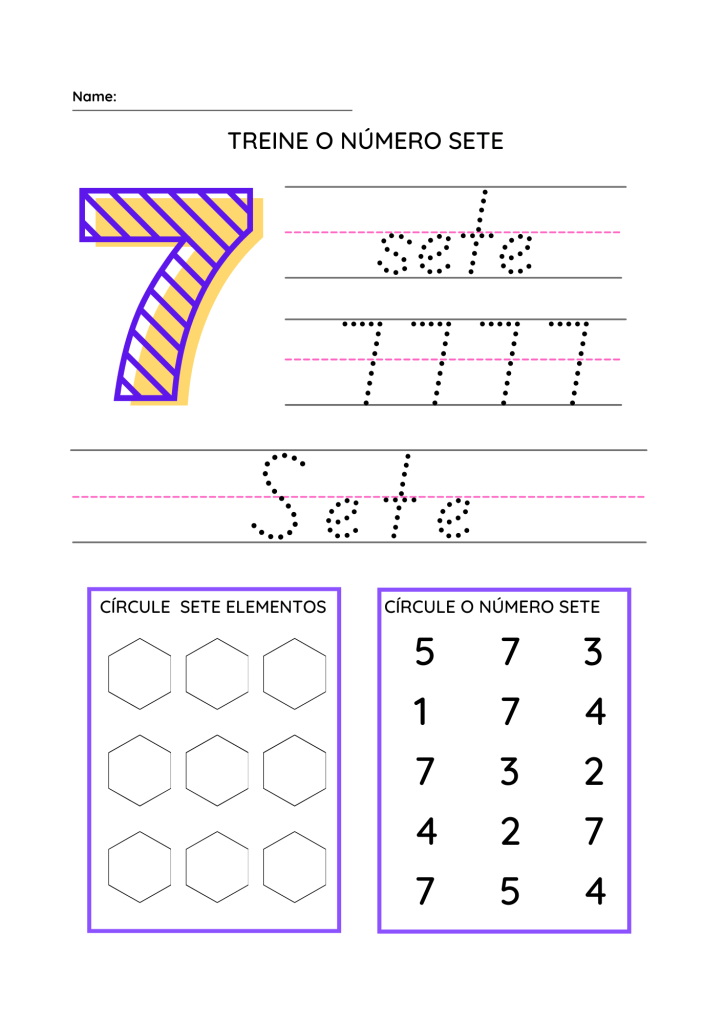 Name: ____

TREINE O NÚMERO SETE

7

sete

7 7 7 7

Sete

CÍRCULE SETE ELEMENTOS

CÍRCULE O NÚMERO SETE

5 7 3
1 7 4
7 3 2
4 2 7
7 5 4